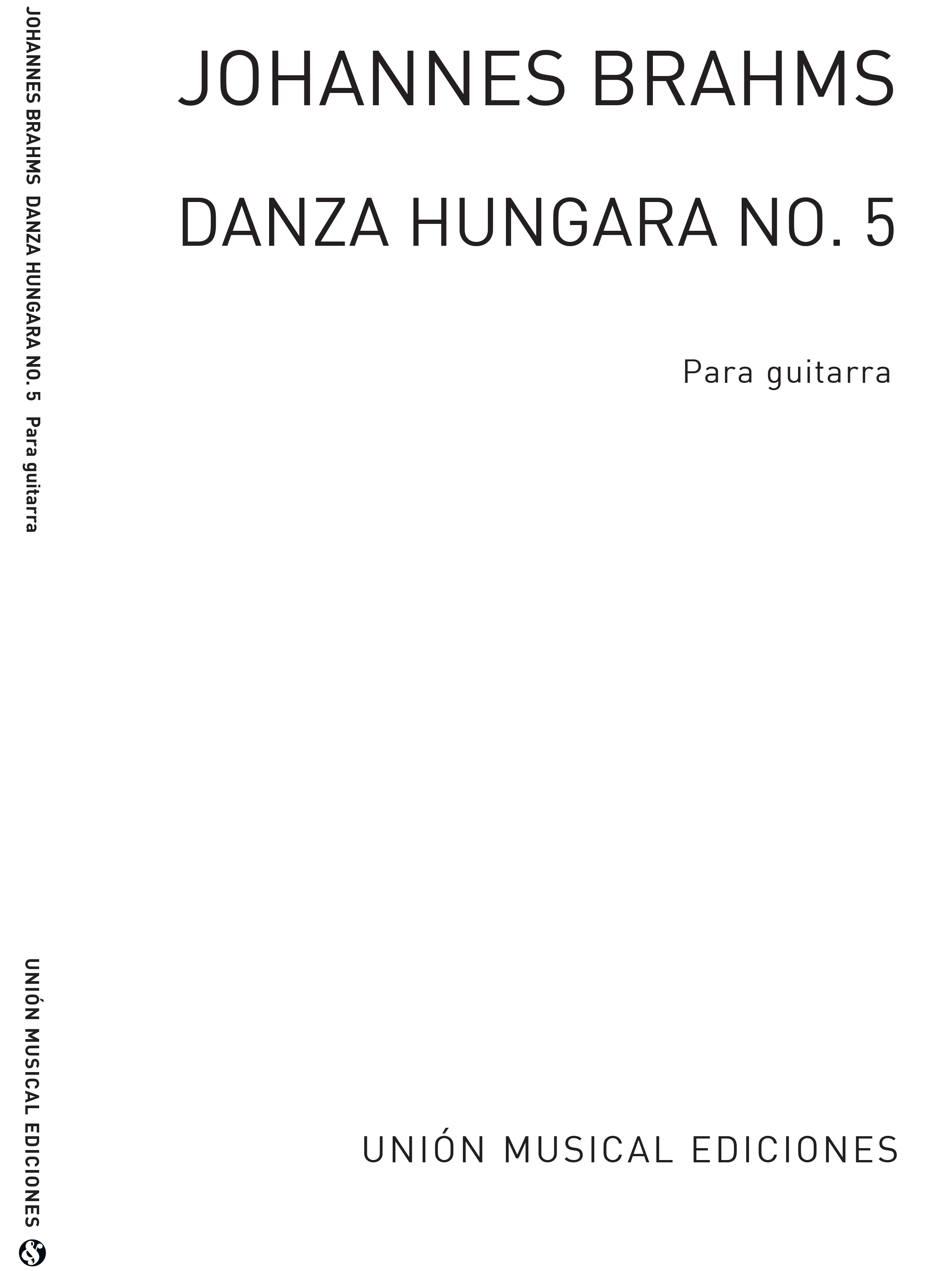 JOHANNES BRAHMS DANZA HUNGARA NO. 5 Para guitarra

UNIÓN MUSICAL EDICIONES

JOHANNES BRAHMS

DANZA HUNGARA NO. 5

Para guitarra

UNIÓN MUSICAL EDICIONES